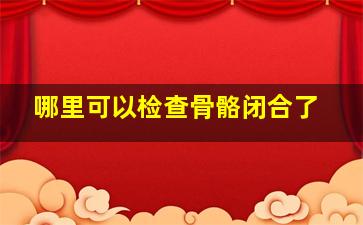 哪里可以检查骨骼闭合了